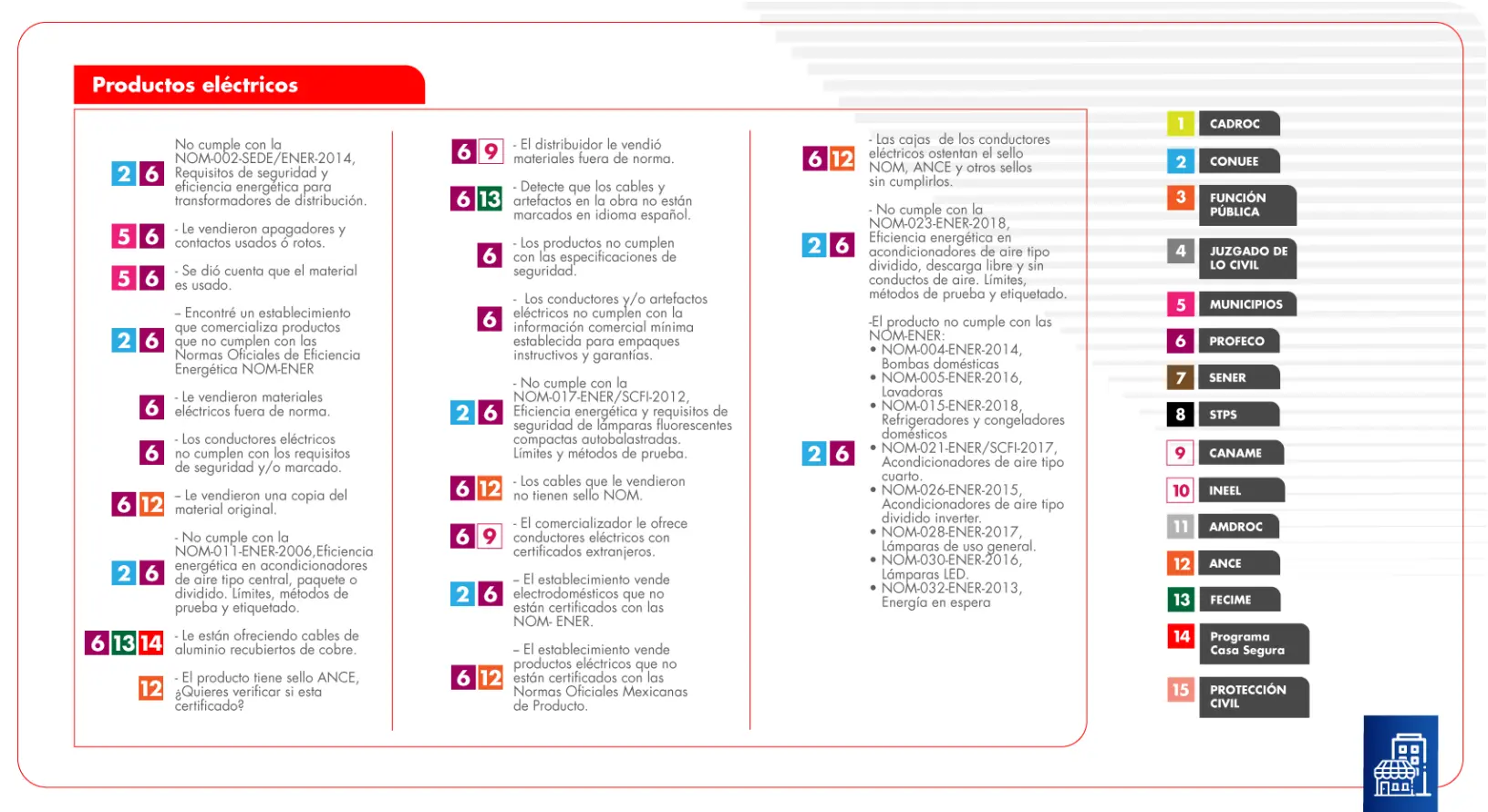 Productos eléctricos

2 6 No cumple con la NOM-002-SEDE/ENER-2014, Requisitos de seguridad y eficiencia energética para transformadores de distribución.

5 6 - Le vendieron apagadores y contactos usados ó rotos.

5 6 - Se dió cuenta que el material es usado.

2 6 – Encontré un establecimiento que comercializa productos que no cumplen con las Normas Oficiales de Eficiencia Energética NOM-ENER

6 - Le vendieron materiales eléctricos fuera de norma.

6 - Los conductores eléctricos no cumplen con los requisitos de seguridad y/o marcado.

6 12 – Le vendieron una copia del material original.

2 6 - No cumple con la NOM-011-ENER-2006,Eficiencia energética en acondicionadores de aire tipo central, paquete o dividido. Límites, métodos de prueba y etiquetado.

6 13 14 - Le están ofreciendo cables de aluminio recubiertos de cobre.

12 - El producto tiene sello ANCE, ¿Quieres verificar si esta certificado?

6 9 - El distribuidor le vendió materiales fuera de norma.

6 13 - Detecte que los cables y artefactos en la obra no están marcados en idioma español.

6 - Los productos no cumplen con las especificaciones de seguridad.

6 - Los conductores y/o artefactos eléctricos no cumplen con la información comercial mínima establecida para empaques instructivos y garantías.

2 6 - No cumple con la NOM-017-ENER/SCFI-2012, Eficiencia energética y requisitos de seguridad de lámparas fluorescentes compactas autobalastradas. Límites y métodos de prueba.

6 12 - Los cables que le vendieron no tienen sello NOM.

6 9 - El comercializador le ofrece conductores eléctricos con certificados extranjeros.

2 6 – El establecimiento vende electrodomésticos que no están certificados con las NOM- ENER.

6 12 – El establecimiento vende productos eléctricos que no están certificados con las Normas Oficiales Mexicanas de Producto.

6 12 - Las cajas de los conductores eléctricos ostentan el sello NOM, ANCE y otros sellos sin cumplirlos.

2 6 - No cumple con la NOM-023-ENER-2018, Eficiencia energética en acondicionadores de aire tipo dividido, descarga libre y sin conductos de aire. Límites, métodos de prueba y etiquetado.

2 6 -El producto no cumple con las NOM-ENER:
• NOM-004-ENER-2014, Bombas domésticas
• NOM-005-ENER-2016, Lavadoras
• NOM-015-ENER-2018, Refrigeradores y congeladores domésticos
• NOM-021-ENER/SCFI-2017, Acondicionadores de aire tipo cuarto.
• NOM-026-ENER-2015, Acondicionadores de aire tipo dividido inverter.
• NOM-028-ENER-2017, Lámparas de uso general.
• NOM-030-ENER-2016, Lámparas LED.
• NOM-032-ENER-2013, Energía en espera

1 CADROC
2 CONUEE
3 FUNCIÓN PÚBLICA
4 JUZGADO DE LO CIVIL
5 MUNICIPIOS
6 PROFECO
7 SENER
8 STPS
9 CANAME
10 INEEL
11 AMDROC
12 ANCE
13 FECIME
14 Programa Casa Segura
15 PROTECCIÓN CIVIL